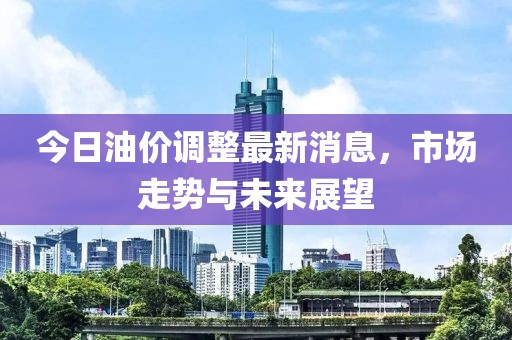 今日油价调整最新消息，市场走势与未来展望